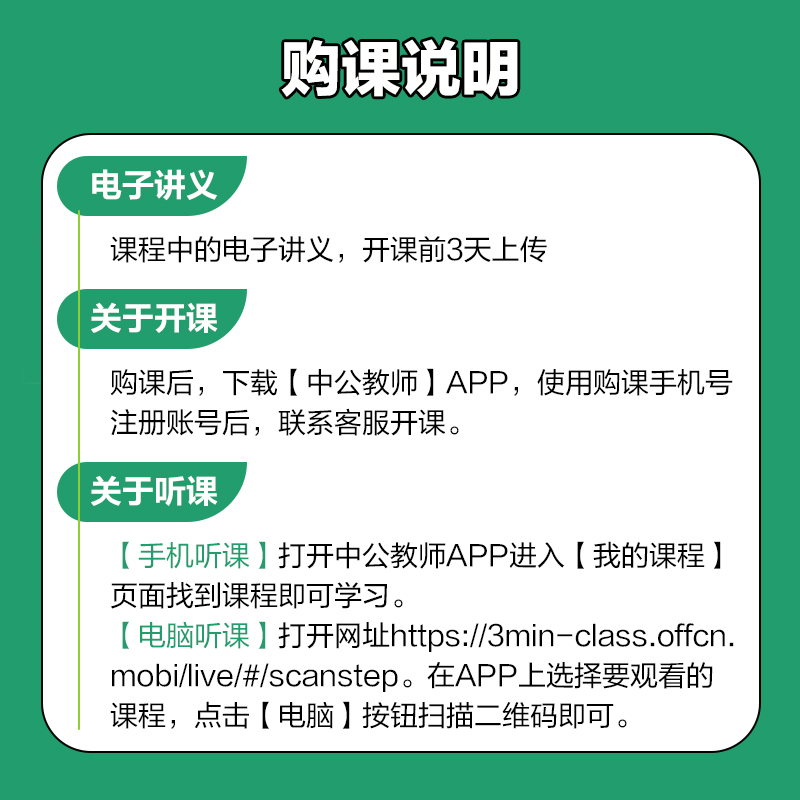 购课说明

电子讲义

课程中的电子讲义，开课前3天上传

关于开课

购课后，下载【中公教师】APP，使用购课手机号注册账号后，联系客服开课。

关于听课

【手机听课】打开中公教师APP进入【我的课程】页面找到课程即可学习。
【电脑听课】打开网址https://3min-class.offcn.mobi/live/#/scanstep。在APP上选择要观看的课程，点击【电脑】按钮扫描二维码即可。